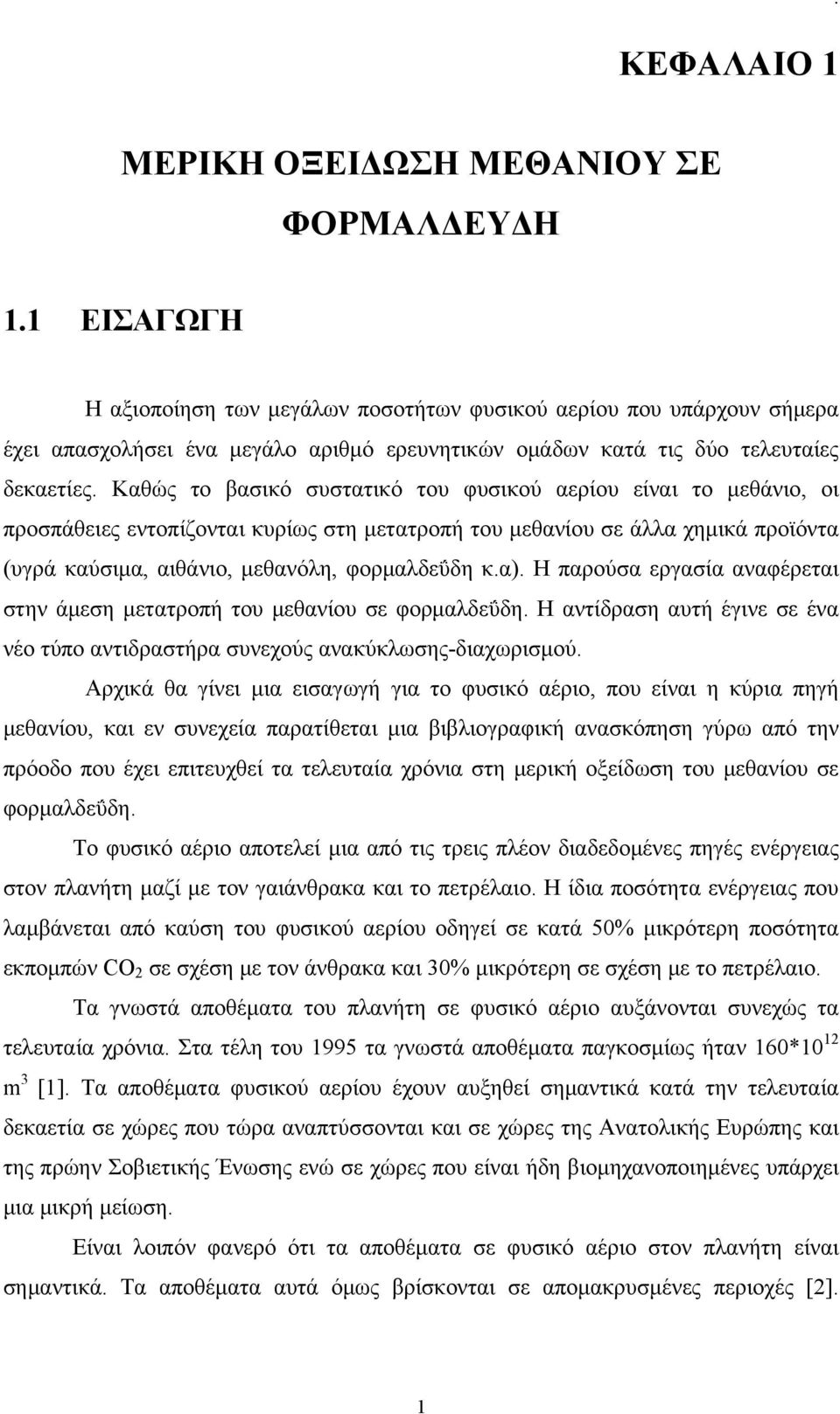 ΚΕΦΑΛΑΙΟ 1

ΜΕΡΙΚΗ ΟΞΕΙΔΩΣΗ ΜΕΘΑΝΙΟΥ ΣΕ ΦΟΡΜΑΛΔΕΥΔΗ

1.1 ΕΙΣΑΓΩΓΗ

Η αξιοποίηση των μεγάλων ποσοτήτων φυσικού αερίου που υπάρχουν σήμερα έχει απασχολήσει ένα μεγάλο αριθμό ερευνητικών ομάδων κατά τις δύο τελευταίες δεκαετίες. Καθώς το βασικό συστατικό του φυσικού αερίου είναι το μεθάνιο, οι προσπάθειες εντοπίζονται κυρίως στη μετατροπή του μεθανίου σε άλλα χημικά προϊόντα (υγρά καύσιμα, αιθάνιο, μεθανόλη, φορμαλδεΰδη κ.α). Η παρούσα εργασία αναφέρεται στην άμεση μετατροπή του μεθανίου σε φορμαλδεΰδη. Η αντίδραση αυτή έγινε σε ένα νέο τύπο αντιδραστήρα συνεχούς ανακύκλωσης-διαχωρισμού.

Αρχικά θα γίνει μια εισαγωγή για το φυσικό αέριο, που είναι η κύρια πηγή μεθανίου, και εν συνεχεία παρατίθεται μια βιβλιογραφική ανασκόπηση γύρω από την πρόοδο που έχει επιτευχθεί τα τελευταία χρόνια στη μερική οξείδωση του μεθανίου σε φορμαλδεΰδη.

Το φυσικό αέριο αποτελεί μια από τις τρεις πλέον διαδεδομένες πηγές ενέργειας στον πλανήτη μαζί με τον γαιάνθρακα και το πετρέλαιο. Η ίδια ποσότητα ενέργειας που λαμβάνεται από καύση του φυσικού αερίου οδηγεί σε κατά 50% μικρότερη ποσότητα εκπομπών $CO_2$ σε σχέση με τον άνθρακα και 30% μικρότερη σε σχέση με το πετρέλαιο.

Τα γνωστά αποθέματα του πλανήτη σε φυσικό αέριο αυξάνονται συνεχώς τα τελευταία χρόνια. Στα τέλη του 1995 τα γνωστά αποθέματα παγκοσμίως ήταν $160*10^{12}$ $m^3$ [1]. Τα αποθέματα φυσικού αερίου έχουν αυξηθεί σημαντικά κατά την τελευταία δεκαετία σε χώρες που τώρα αναπτύσσονται και σε χώρες της Ανατολικής Ευρώπης και της πρώην Σοβιετικής Ένωσης ενώ σε χώρες που είναι ήδη βιομηχανοποιημένες υπάρχει μια μικρή μείωση.

Είναι λοιπόν φανερό ότι τα αποθέματα σε φυσικό αέριο στον πλανήτη είναι σημαντικά. Τα αποθέματα αυτά όμως βρίσκονται σε απομακρυσμένες περιοχές [2].

1